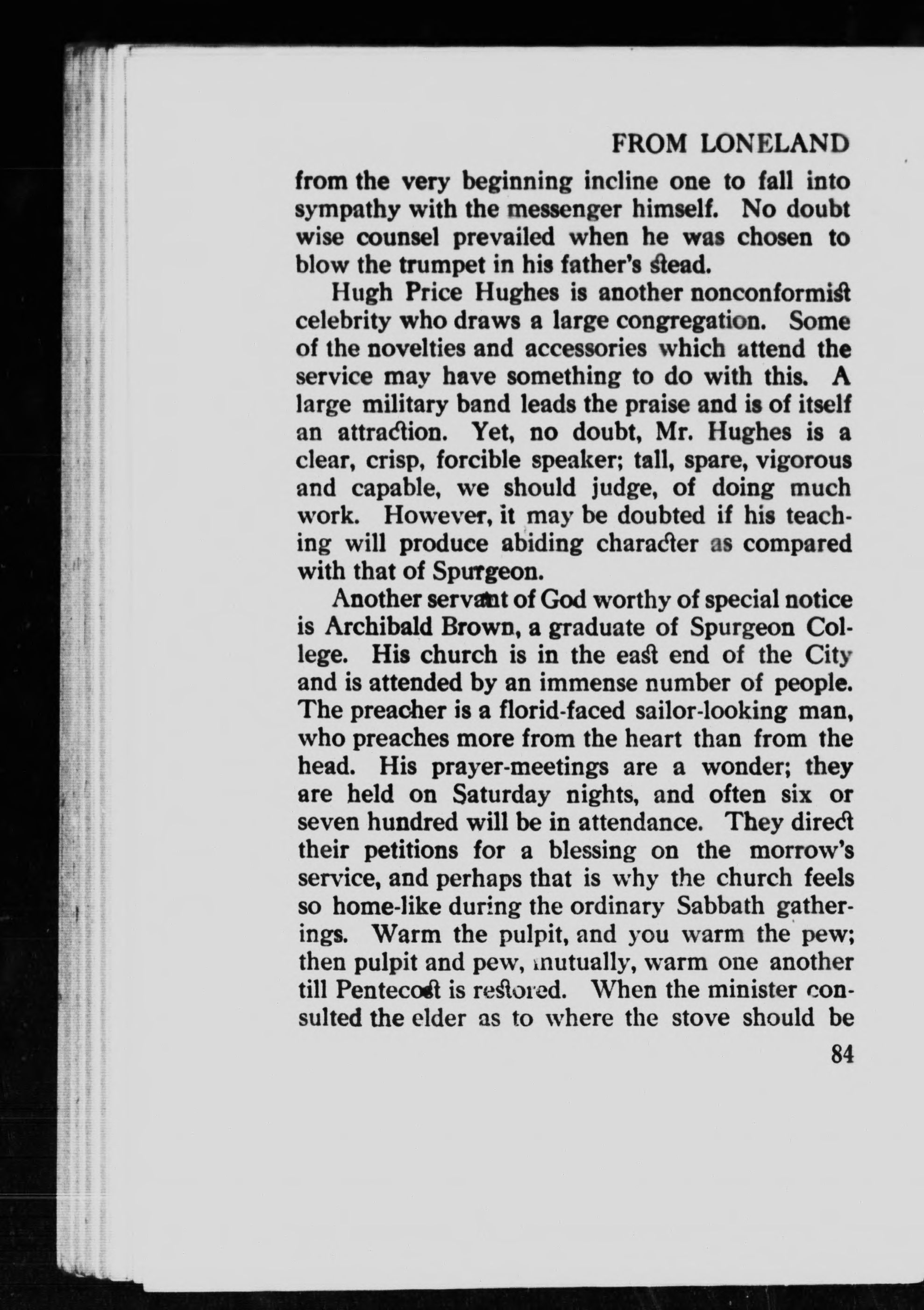 FROM LONELAND

from the very beginning incline one to fall into sympathy with the messenger himself. No doubt wise counsel prevailed when he was chosen to blow the trumpet in his father's stead.

Hugh Price Hughes is another nonconformist celebrity who draws a large congregation. Some of the novelties and accessories which attend the service may have something to do with this. A large military band leads the praise and is of itself an attraction. Yet, no doubt, Mr. Hughes is a clear, crisp, forcible speaker; tall, spare, vigorous and capable, we should judge, of doing much work. However, it may be doubted if his teaching will produce abiding character as compared with that of Spurgeon.

Another servant of God worthy of special notice is Archibald Brown, a graduate of Spurgeon College. His church is in the east end of the City and is attended by an immense number of people. The preacher is a florid-faced sailor-looking man, who preaches more from the heart than from the head. His prayer-meetings are a wonder; they are held on Saturday nights, and often six or seven hundred will be in attendance. They direct their petitions for a blessing on the morrow's service, and perhaps that is why the church feels so home-like during the ordinary Sabbath gatherings. Warm the pulpit, and you warm the pew; then pulpit and pew, mutually, warm one another till Pentecost is restored. When the minister consulted the elder as to where the stove should be

84